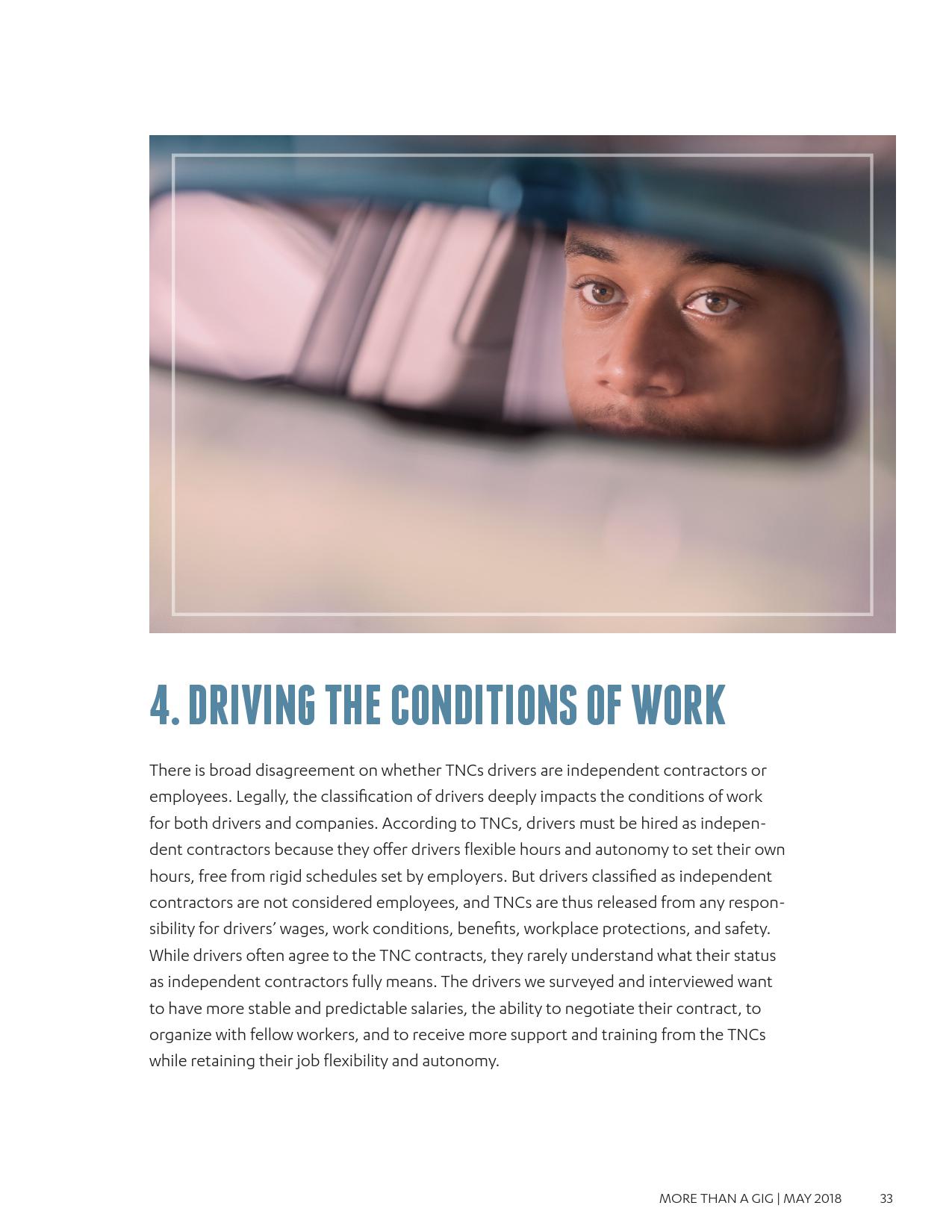 4. DRIVING THE CONDITIONS OF WORK

There is broad disagreement on whether TNCs drivers are independent contractors or employees. Legally, the classification of drivers deeply impacts the conditions of work for both drivers and companies. According to TNCs, drivers must be hired as independent contractors because they offer drivers flexible hours and autonomy to set their own hours, free from rigid schedules set by employers. But drivers classified as independent contractors are not considered employees, and TNCs are thus released from any responsibility for drivers' wages, work conditions, benefits, workplace protections, and safety. While drivers often agree to the TNC contracts, they rarely understand what their status as independent contractors fully means. The drivers we surveyed and interviewed want to have more stable and predictable salaries, the ability to negotiate their contract, to organize with fellow workers, and to receive more support and training from the TNCs while retaining their job flexibility and autonomy.

MORE THAN A GIG | MAY 2018 33